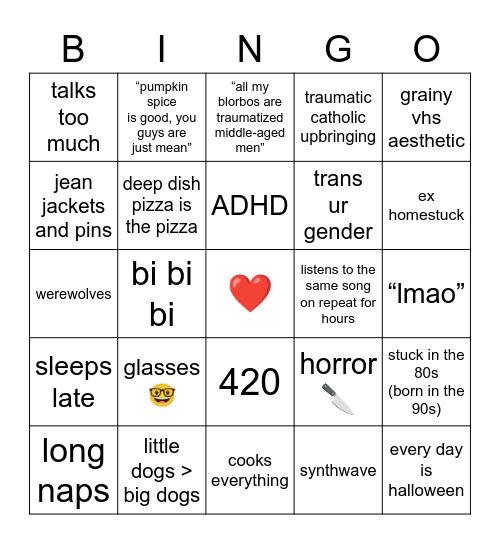 | B | I | N | G | O |
|---|---|---|---|---|
| talks too much | “pumpkin spice is good, you guys are just mean” | “all my blorbos are traumatized middle-aged men” | traumatic catholic upbringing | grainy vhs aesthetic |
| jean jackets and pins | deep dish pizza is the pizza | ADHD | trans ur gender | ex homestuck |
| werewolves | bi bi bi | ❤️ | listens to the same song on repeat for hours | “lmao” |
| sleeps late | glasses 🤓 | 420 | horror 🔪 | stuck in the 80s (born in the 90s) |
| long naps | little dogs > big dogs | cooks everything | synthwave | every day is halloween |